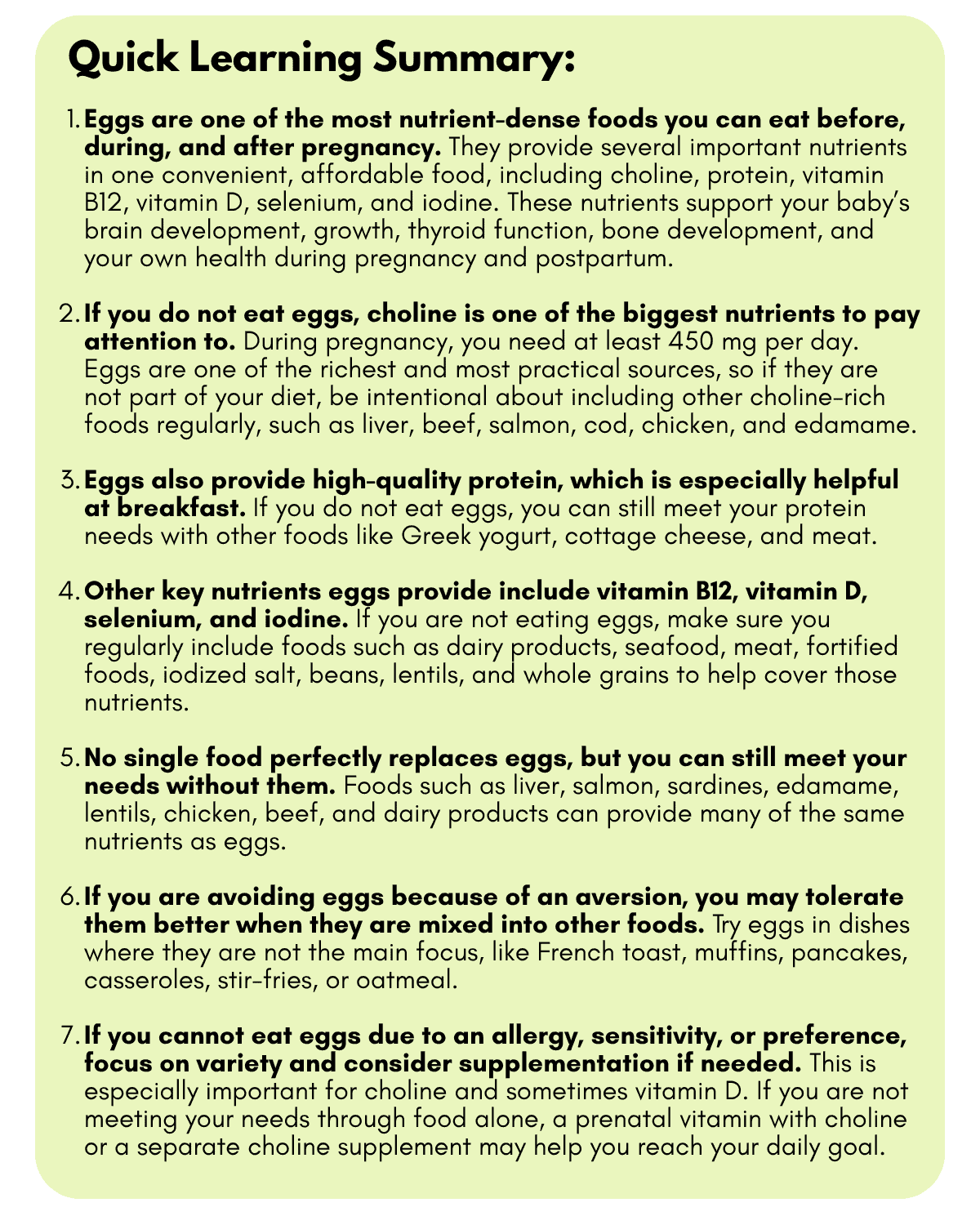 Quick Learning Summary:

1. Eggs are one of the most nutrient-dense foods you can eat before, during, and after pregnancy. They provide several important nutrients in one convenient, affordable food, including choline, protein, vitamin B12, vitamin D, selenium, and iodine. These nutrients support your baby's brain development, growth, thyroid function, bone development, and your own health during pregnancy and postpartum.

2. If you do not eat eggs, choline is one of the biggest nutrients to pay attention to. During pregnancy, you need at least 450 mg per day. Eggs are one of the richest and most practical sources, so if they are not part of your diet, be intentional about including other choline-rich foods regularly, such as liver, beef, salmon, cod, chicken, and edamame.

3. Eggs also provide high-quality protein, which is especially helpful at breakfast. If you do not eat eggs, you can still meet your protein needs with other foods like Greek yogurt, cottage cheese, and meat.

4. Other key nutrients eggs provide include vitamin B12, vitamin D, selenium, and iodine. If you are not eating eggs, make sure you regularly include foods such as dairy products, seafood, meat, fortified foods, iodized salt, beans, lentils, and whole grains to help cover those nutrients.

5. No single food perfectly replaces eggs, but you can still meet your needs without them. Foods such as liver, salmon, sardines, edamame, lentils, chicken, beef, and dairy products can provide many of the same nutrients as eggs.

6. If you are avoiding eggs because of an aversion, you may tolerate them better when they are mixed into other foods. Try eggs in dishes where they are not the main focus, like French toast, muffins, pancakes, casseroles, stir-fries, or oatmeal.

7. If you cannot eat eggs due to an allergy, sensitivity, or preference, focus on variety and consider supplementation if needed. This is especially important for choline and sometimes vitamin D. If you are not meeting your needs through food alone, a prenatal vitamin with choline or a separate choline supplement may help you reach your daily goal.